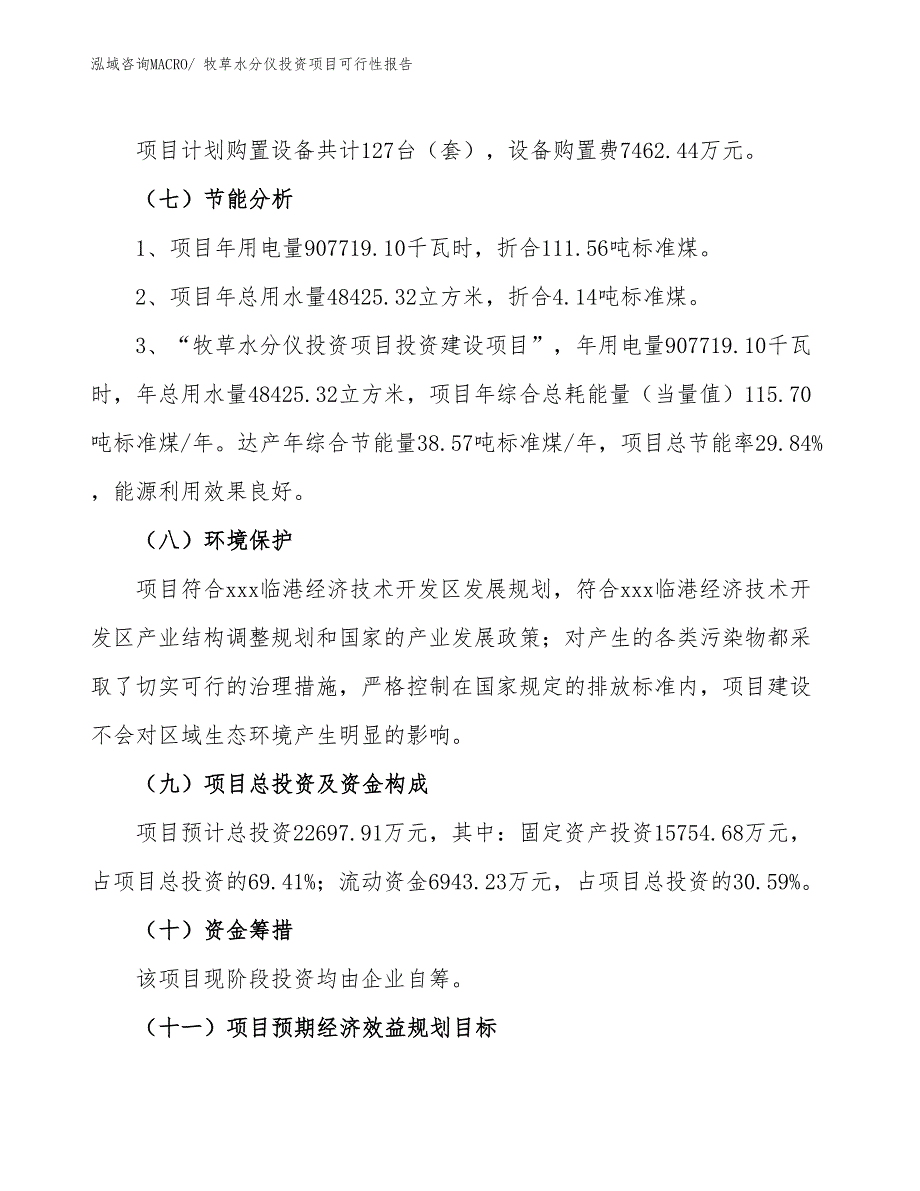 泓域咨询MACRO/ 牧草水分仪投资项目可行性报告

项目计划购置设备共计127台（套），设备购置费7462.44万元。

（七）节能分析

1、项目年用电量907719.10千瓦时，折合111.56吨标准煤。

2、项目年总用水量48425.32立方米，折合4.14吨标准煤。

3、“牧草水分仪投资项目投资建设项目”，年用电量907719.10千瓦时，年总用水量48425.32立方米，项目年综合总耗能量（当量值）115.70吨标准煤/年。达产年综合节能量38.57吨标准煤/年，项目总节能率29.84%，能源利用效果良好。

（八）环境保护

项目符合xxx临港经济技术开发区发展规划，符合xxx临港经济技术开发区产业结构调整规划和国家的产业发展政策；对产生的各类污染物都采取了切实可行的治理措施，严格控制在国家规定的排放标准内，项目建设不会对区域生态环境产生明显的影响。

（九）项目总投资及资金构成

项目预计总投资22697.91万元，其中：固定资产投资15754.68万元，占项目总投资的69.41%；流动资金6943.23万元，占项目总投资的30.59%。

（十）资金筹措

该项目现阶段投资均由企业自筹。

（十一）项目预期经济效益规划目标